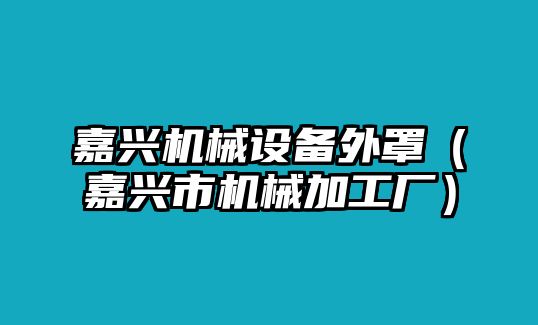 嘉兴机械设备外罩（嘉兴市机械加工厂）